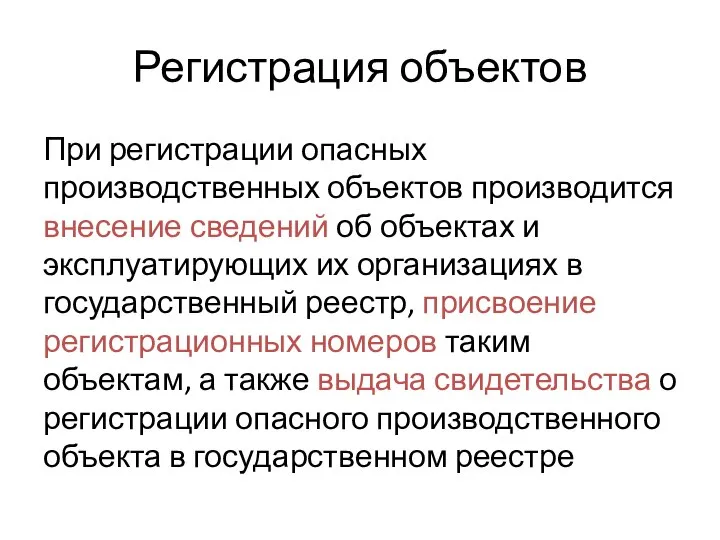 Регистрация объектов

При регистрации опасных производственных объектов производится внесение сведений об объектах и эксплуатирующих их организациях в государственный реестр, присвоение регистрационных номеров таким объектам, а также выдача свидетельства о регистрации опасного производственного объекта в государственном реестре